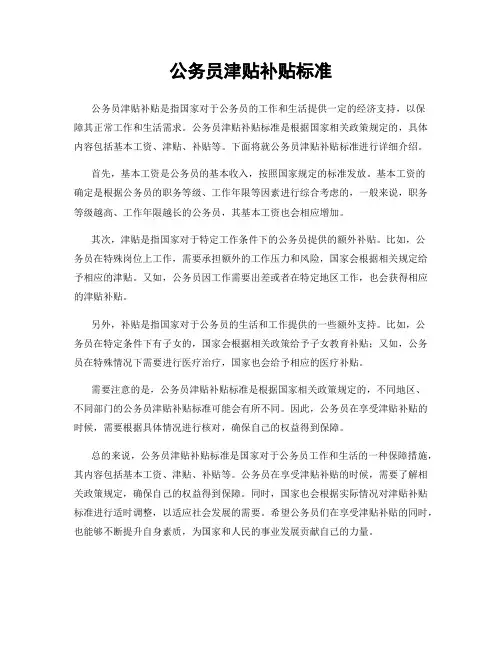 公务员津贴补贴标准

公务员津贴补贴是指国家对于公务员的工作和生活提供一定的经济支持，以保障其正常工作和生活需求。公务员津贴补贴标准是根据国家相关政策规定的，具体内容包括基本工资、津贴、补贴等。下面将就公务员津贴补贴标准进行详细介绍。

首先，基本工资是公务员的基本收入，按照国家规定的标准发放。基本工资的确定是根据公务员的职务等级、工作年限等因素进行综合考虑的，一般来说，职务等级越高、工作年限越长的公务员，其基本工资也会相应增加。

其次，津贴是指国家对于特定工作条件下的公务员提供的额外补贴。比如，公务员在特殊岗位上工作，需要承担额外的工作压力和风险，国家会根据相关规定给予相应的津贴。又如，公务员因工作需要出差或者在特定地区工作，也会获得相应的津贴补贴。

另外，补贴是指国家对于公务员的生活和工作提供的一些额外支持。比如，公务员在特定条件下有子女的，国家会根据相关政策给予子女教育补贴；又如，公务员在特殊情况下需要进行医疗治疗，国家也会给予相应的医疗补贴。

需要注意的是，公务员津贴补贴标准是根据国家相关政策规定的，不同地区、不同部门的公务员津贴补贴标准可能会有所不同。因此，公务员在享受津贴补贴的时候，需要根据具体情况进行核对，确保自己的权益得到保障。

总的来说，公务员津贴补贴标准是国家对于公务员工作和生活的一种保障措施，其内容包括基本工资、津贴、补贴等。公务员在享受津贴补贴的时候，需要了解相关政策规定，确保自己的权益得到保障。同时，国家也会根据实际情况对津贴补贴标准进行适时调整，以适应社会发展的需要。希望公务员们在享受津贴补贴的同时，也能够不断提升自身素质，为国家和人民的事业发展贡献自己的力量。